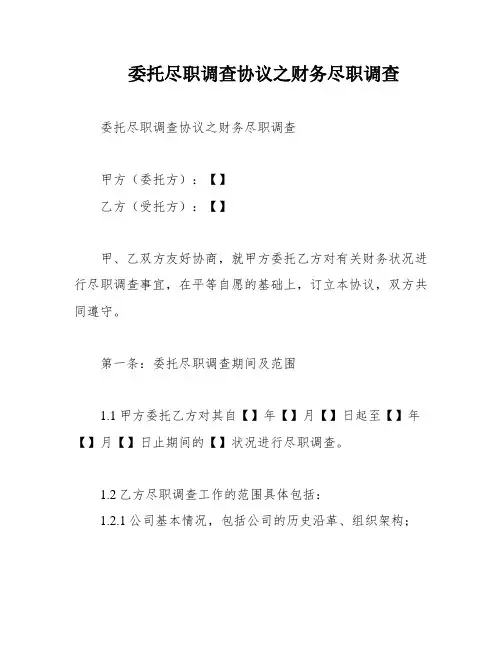 委托尽职调查协议之财务尽职调查

委托尽职调查协议之财务尽职调查

甲方（委托方）：【】

乙方（受托方）：【】

甲、乙双方友好协商，就甲方委托乙方对有关财务状况进行尽职调查事宜，在平等自愿的基础上，订立本协议，双方共同遵守。

第一条：委托尽职调查期间及范围

1.1 甲方委托乙方对其自【】年【】月【】日起至【】年【】月【】日止期间的【】状况进行尽职调查。

1.2 乙方尽职调查工作的范围具体包括：

1.2.1 公司基本情况，包括公司的历史沿革、组织架构；